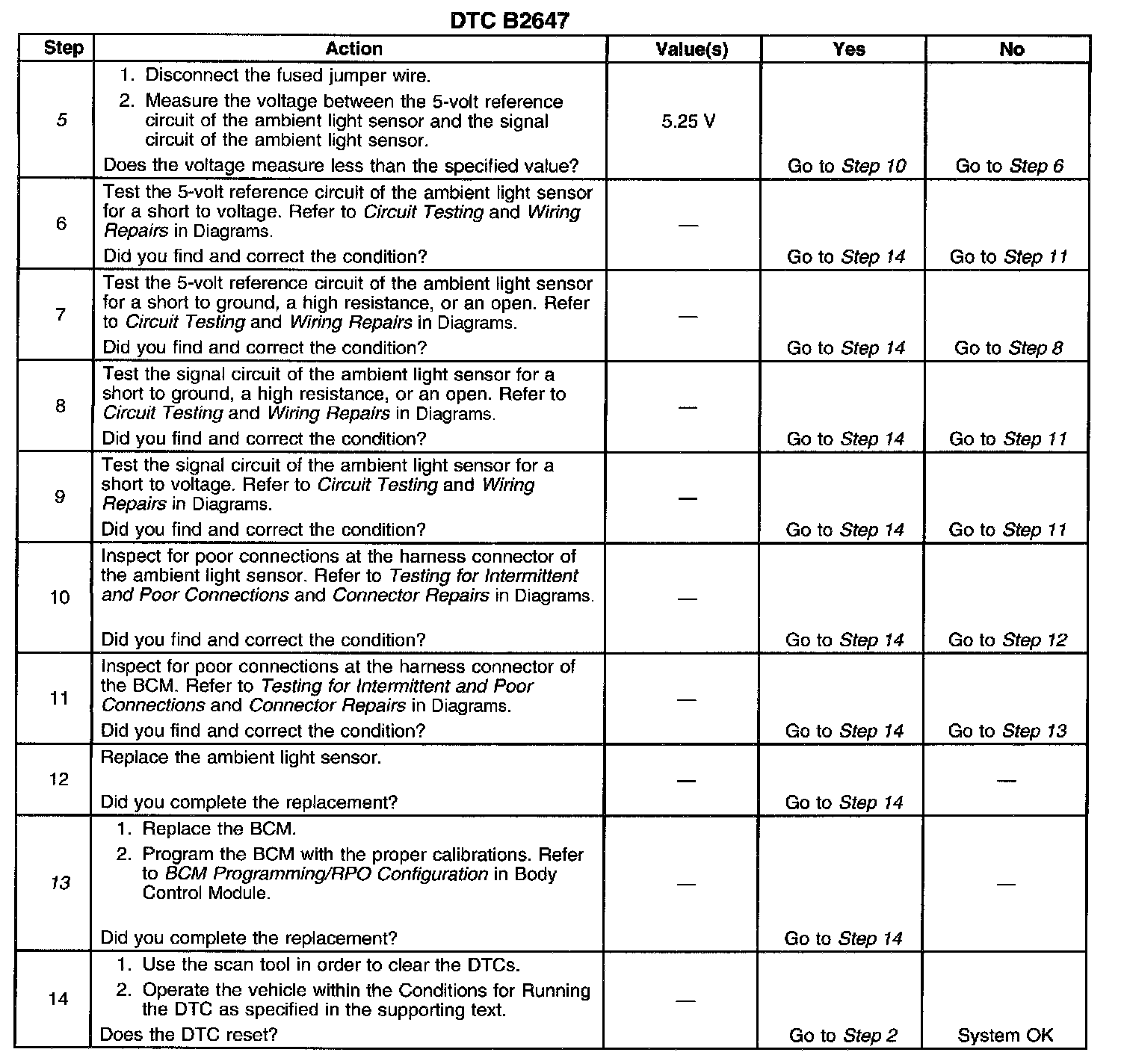 DTC B2647

| Step | Action | Value(s) | Yes | No |
|---|---|---|---|---|
| 5 | 1. Disconnect the fused jumper wire. 2. Measure the voltage between the 5-volt reference circuit of the ambient light sensor and the signal circuit of the ambient light sensor. Does the voltage measure less than the specified value? | 5.25 V | Go to Step 10 | Go to Step 6 |
| 6 | Test the 5-volt reference circuit of the ambient light sensor for a short to voltage. Refer to Circuit Testing and Wiring Repairs in Diagrams. Did you find and correct the condition? | — | Go to Step 14 | Go to Step 11 |
| 7 | Test the 5-volt reference circuit of the ambient light sensor for a short to ground, a high resistance, or an open. Refer to Circuit Testing and Wiring Repairs in Diagrams. Did you find and correct the condition? | — | Go to Step 14 | Go to Step 8 |
| 8 | Test the signal circuit of the ambient light sensor for a short to ground, a high resistance, or an open. Refer to Circuit Testing and Wiring Repairs in Diagrams. Did you find and correct the condition? | — | Go to Step 14 | Go to Step 11 |
| 9 | Test the signal circuit of the ambient light sensor for a short to voltage. Refer to Circuit Testing and Wiring Repairs in Diagrams. Did you find and correct the condition? | — | Go to Step 14 | Go to Step 11 |
| 10 | Inspect for poor connections at the harness connector of the ambient light sensor. Refer to Testing for Intermittent and Poor Connections and Connector Repairs in Diagrams. Did you find and correct the condition? | — | Go to Step 14 | Go to Step 12 |
| 11 | Inspect for poor connections at the harness connector of the BCM. Refer to Testing for Intermittent and Poor Connections and Connector Repairs in Diagrams. Did you find and correct the condition? | — | Go to Step 14 | Go to Step 13 |
| 12 | Replace the ambient light sensor. Did you complete the replacement? | — | Go to Step 14 | — |
| 13 | 1. Replace the BCM. 2. Program the BCM with the proper calibrations. Refer to BCM Programming/RPO Configuration in Body Control Module. Did you complete the replacement? | — | Go to Step 14 | — |
| 14 | 1. Use the scan tool in order to clear the DTCs. 2. Operate the vehicle within the Conditions for Running the DTC as specified in the supporting text. Does the DTC reset? | — | Go to Step 2 | System OK |